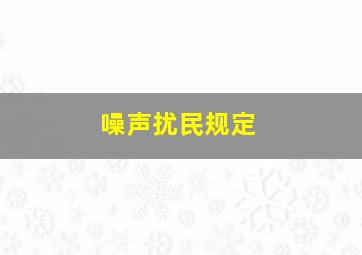 噪声扰民规定